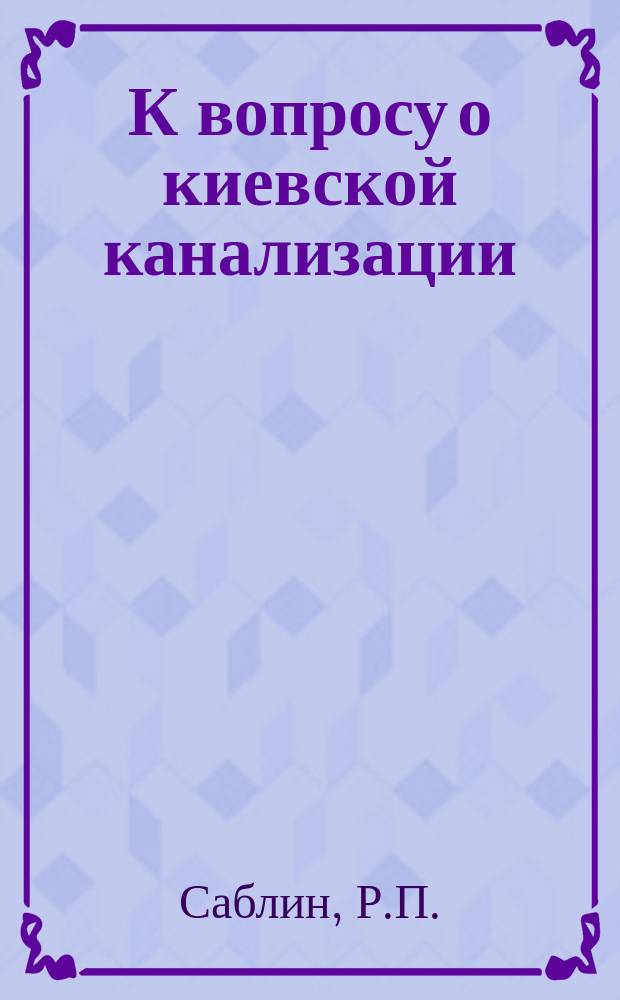 К вопросу о киевской канализации

Саблин, Р.П.